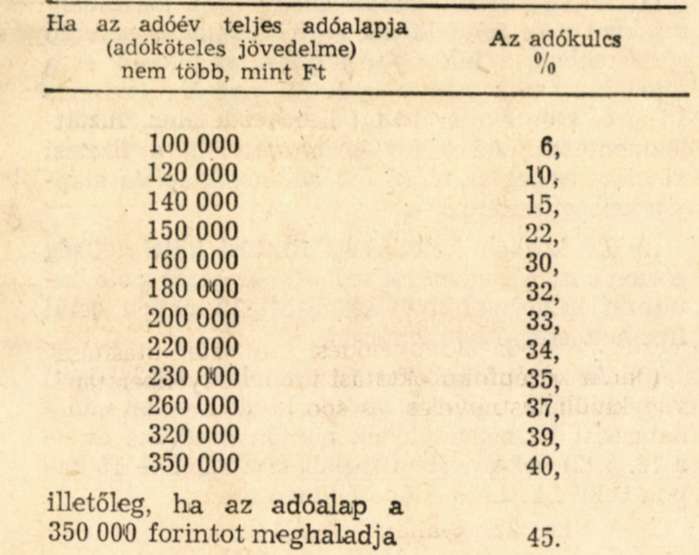 | Ha az adóév teljes adóalapja (adóköteles jövedelme) nem több, mint Ft | Az adókulcs % |
|---|---|
| 100 000 | 6, |
| 120 000 | 10, |
| 140 000 | 15, |
| 150 000 | 22, |
| 160 000 | 30, |
| 180 000 | 32, |
| 200 000 | 33, |
| 220 000 | 34, |
| 230 000 | 35, |
| 260 000 | 37, |
| 320 000 | 39, |
| 350 000 | 40, |
| illetőleg, ha az adóalap a 350 000 forintot meghaladja | 45. |